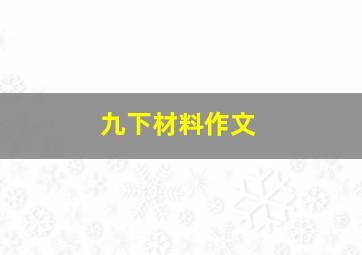 九下材料作文